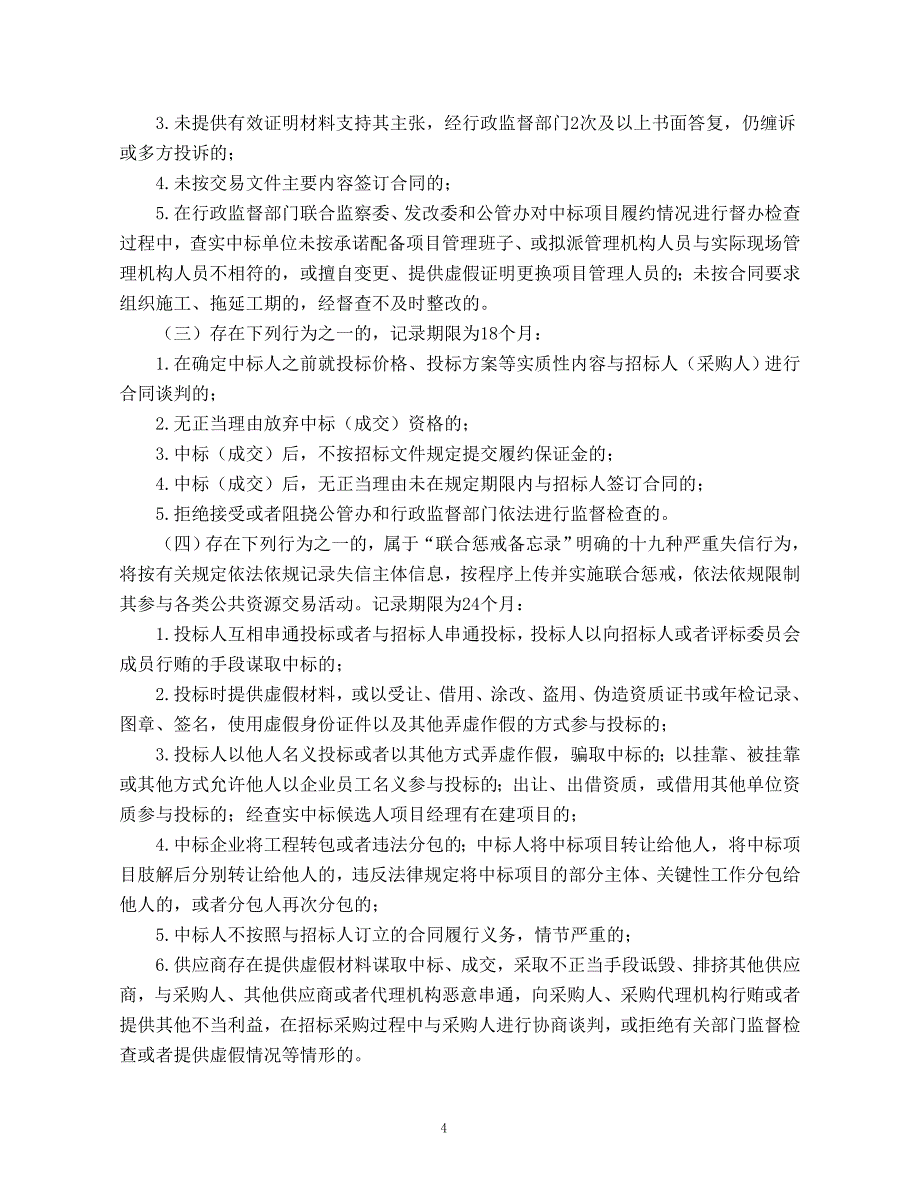 3.未提供有效证明材料支持其主张，经行政监督部门2次及以上书面答复，仍缠诉或多方投诉的；

4.未按交易文件主要内容签订合同的；

5.在行政监督部门联合监察委、发改委和公管办对中标项目履约情况进行督办检查过程中，查实中标单位未按承诺配备项目管理班子、或拟派管理机构人员与实际现场管理机构人员不相符的，或擅自变更、提供虚假证明更换项目管理人员的；未按合同要求组织施工、拖延工期的，经督查不及时整改的。

（三）存在下列行为之一的，记录期限为18个月：

1.在确定中标人之前就投标价格、投标方案等实质性内容与招标人（采购人）进行合同谈判的；

2.无正当理由放弃中标（成交）资格的；

3.中标（成交）后，不按招标文件规定提交履约保证金的；

4.中标（成交）后，无正当理由未在规定期限内与招标人签订合同的；

5.拒绝接受或者阻挠公管办和行政监督部门依法进行监督检查的。

（四）存在下列行为之一的，属于“联合惩戒备忘录”明确的十九种严重失信行为，将按有关规定依法依规记录失信主体信息，按程序上传并实施联合惩戒，依法依规限制其参与各类公共资源交易活动。记录期限为24个月：

1.投标人互相串通投标或者与招标人串通投标，投标人以向招标人或者评标委员会成员行贿的手段谋取中标的；

2.投标时提供虚假材料，或以受让、借用、涂改、盗用、伪造资质证书或年检记录、图章、签名，使用虚假身份证件以及其他弄虚作假的方式参与投标的；

3.投标人以他人名义投标或者以其他方式弄虚作假，骗取中标的；以挂靠、被挂靠或其他方式允许他人以企业员工名义参与投标的；出让、出借资质，或借用其他单位资质参与投标的；经查实中标候选人项目经理有在建项目的；

4.中标企业将工程转包或者违法分包的；中标人将中标项目转让给他人，将中标项目肢解后分别转让给他人的，违反法律规定将中标项目的部分主体、关键性工作分包给他人的，或者分包人再次分包的；

5.中标人不按照与招标人订立的合同履行义务，情节严重的；

6.供应商存在提供虚假材料谋取中标、成交，采取不正当手段诋毁、排挤其他供应商，与采购人、其他供应商或者代理机构恶意串通，向采购人、采购代理机构行贿或者提供其他不当利益，在招标采购过程中与采购人进行协商谈判，或拒绝有关部门监督检查或者提供虚假情况等情形的。

4